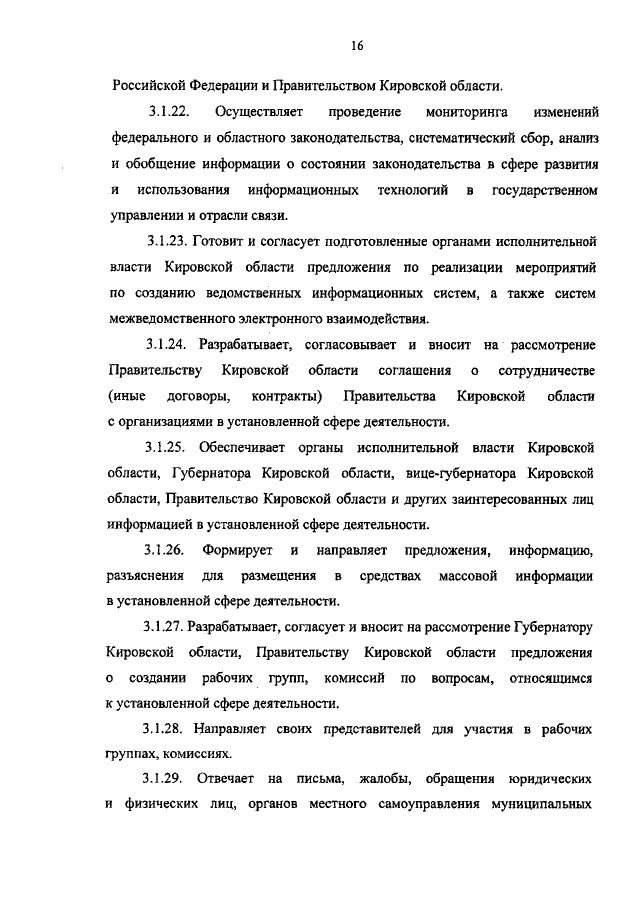 16

Российской Федерации и Правительством Кировской области.

3.1.22. Осуществляет проведение мониторинга изменений федерального и областного законодательства, систематический сбор, анализ и обобщение информации о состоянии законодательства в сфере развития и использования информационных технологий в государственном управлении и отрасли связи.

3.1.23. Готовит и согласует подготовленные органами исполнительной власти Кировской области предложения по реализации мероприятий по созданию ведомственных информационных систем, а также систем межведомственного электронного взаимодействия.

3.1.24. Разрабатывает, согласовывает и вносит на рассмотрение Правительству Кировской области соглашения о сотрудничестве (иные договоры, контракты) Правительства Кировской области с организациями в установленной сфере деятельности.

3.1.25. Обеспечивает органы исполнительной власти Кировской области, Губернатора Кировской области, вице-губернатора Кировской области, Правительство Кировской области и других заинтересованных лиц информацией в установленной сфере деятельности.

3.1.26. Формирует и направляет предложения, информацию, разъяснения для размещения в средствах массовой информации в установленной сфере деятельности.

3.1.27. Разрабатывает, согласует и вносит на рассмотрение Губернатору Кировской области, Правительству Кировской области предложения о создании рабочих групп, комиссий по вопросам, относящимся к установленной сфере деятельности.

3.1.28. Направляет своих представителей для участия в рабочих группах, комиссиях.

3.1.29. Отвечает на письма, жалобы, обращения юридических и физических лиц, органов местного самоуправления муниципальных